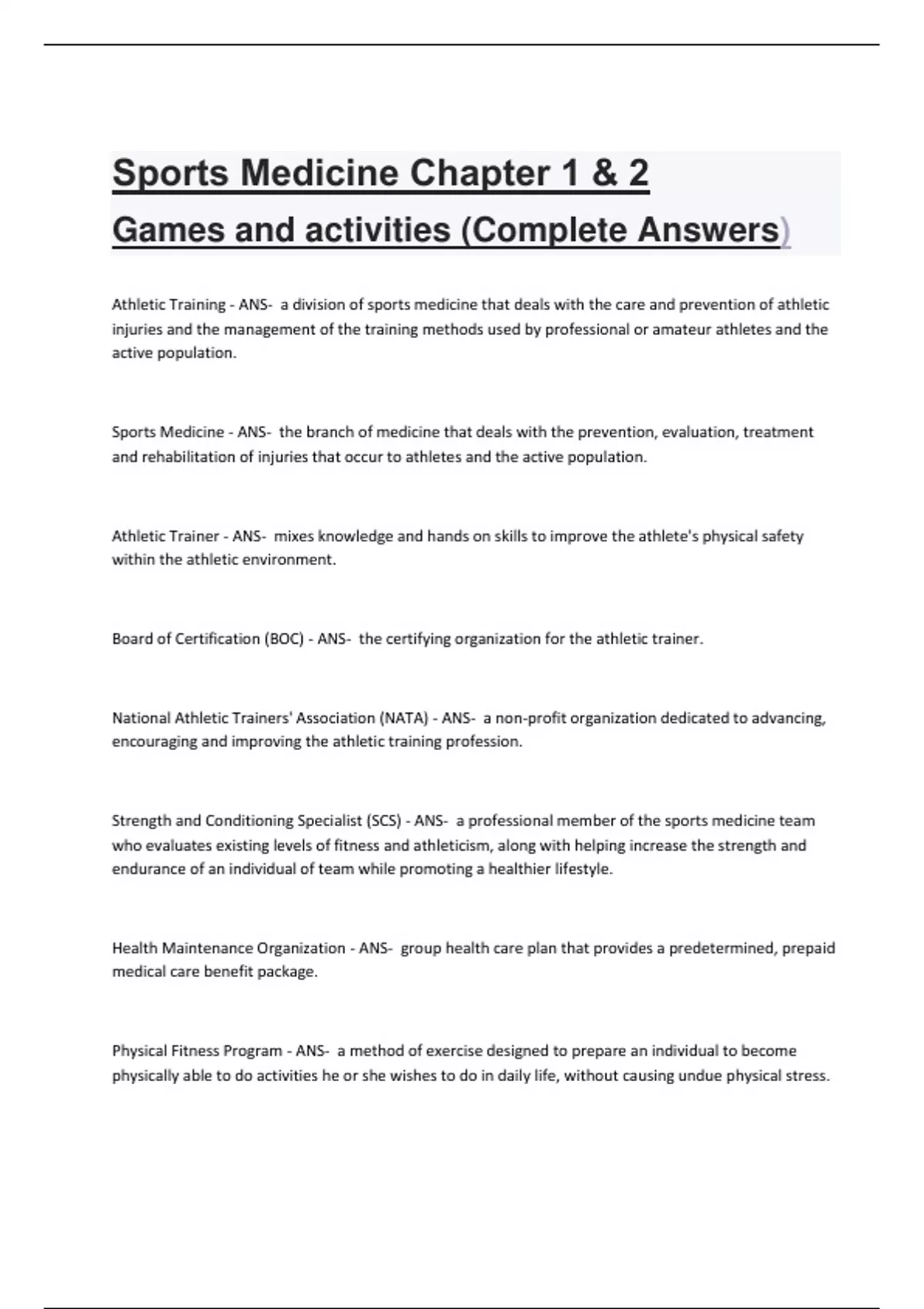 Sports Medicine Chapter 1 & 2

Games and activities (Complete Answers)

Athletic Training - ANS- a division of sports medicine that deals with the care and prevention of athletic injuries and the management of the training methods used by professional or amateur athletes and the active population.

Sports Medicine - ANS- the branch of medicine that deals with the prevention, evaluation, treatment and rehabilitation of injuries that occur to athletes and the active population.

Athletic Trainer - ANS- mixes knowledge and hands on skills to improve the athlete's physical safety within the athletic environment.

Board of Certification (BOC) - ANS- the certifying organization for the athletic trainer.

National Athletic Trainers' Association (NATA) - ANS- a non-profit organization dedicated to advancing, encouraging and improving the athletic training profession.

Strength and Conditioning Specialist (SCS) - ANS- a professional member of the sports medicine team who evaluates existing levels of fitness and athleticism, along with helping increase the strength and endurance of an individual of team while promoting a healthier lifestyle.

Health Maintenance Organization - ANS- group health care plan that provides a predetermined, prepaid medical care benefit package.

Physical Fitness Program - ANS- a method of exercise designed to prepare an individual to become physically able to do activities he or she wishes to do in daily life, without causing undue physical stress.